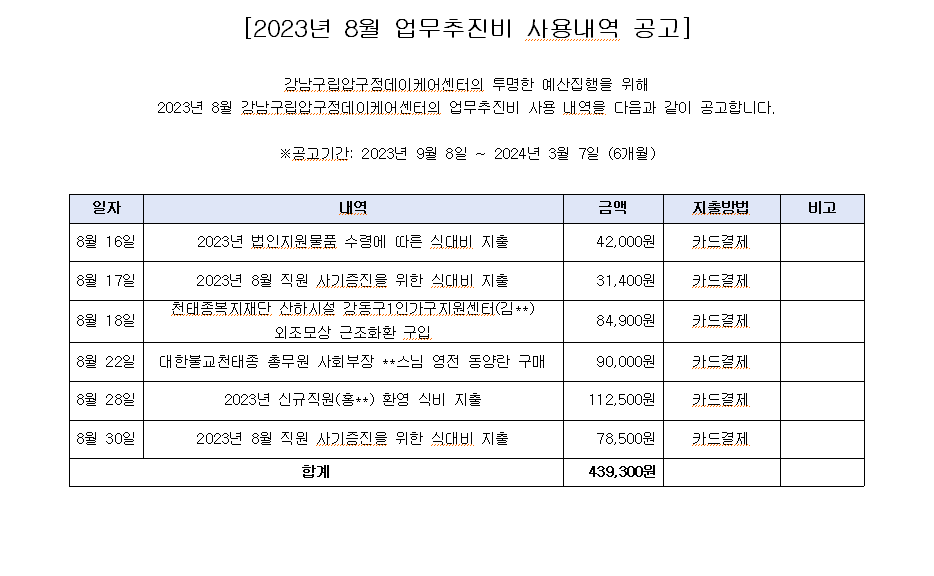 [2023년 8월 업무추진비 사용내역 공고]

강남구립압구정데이케어센터의 투명한 예산집행을 위해
2023년 8월 강남구립압구정데이케어센터의 업무추진비 사용 내역을 다음과 같이 공고합니다.

※공고기간: 2023년 9월 8일 ~ 2024년 3월 7일 (6개월)

| 일자 | 내역 | 금액 | 지출방법 | 비고 |
|---|---|---|---|---|
| 8월 16일 | 2023년 법인지원물품 수령에 따른 식대비 지출 | 42,000원 | 카드결제 | |
| 8월 17일 | 2023년 8월 직원 사기증진을 위한 식대비 지출 | 31,400원 | 카드결제 | |
| 8월 18일 | 천태종복지재단 산하시설 강동구1인가구지원센터(김**) 외조모상 근조화환 구입 | 84,900원 | 카드결제 | |
| 8월 22일 | 대한불교천태종 총무원 사회부장 **스님 영전 동양란 구매 | 90,000원 | 카드결제 | |
| 8월 28일 | 2023년 신규직원(홍**) 환영 식비 지출 | 112,500원 | 카드결제 | |
| 8월 30일 | 2023년 8월 직원 사기증진을 위한 식대비 지출 | 78,500원 | 카드결제 | |
| 합계 | | 439,300원 | | |